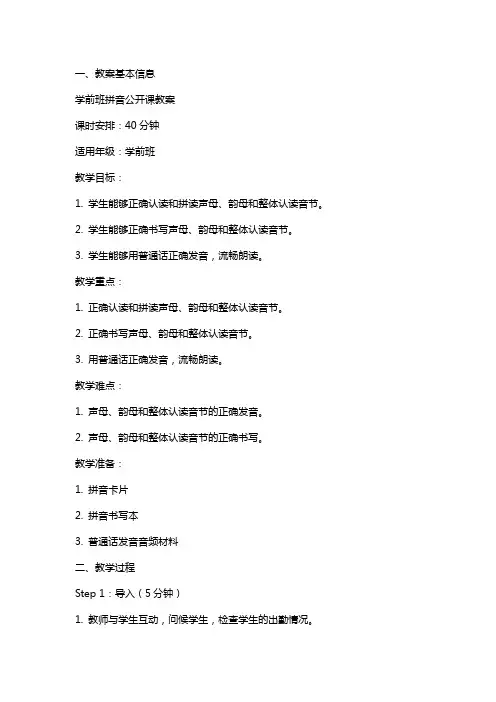 一、教案基本信息

学前班拼音公开课教案

课时安排：40 分钟

适用年级：学前班

教学目标：

1. 学生能够正确认读和拼读声母、韵母和整体认读音节。

2. 学生能够正确书写声母、韵母和整体认读音节。

3. 学生能够用普通话正确发音，流畅朗读。

教学重点：

1. 正确认读和拼读声母、韵母和整体认读音节。

2. 正确书写声母、韵母和整体认读音节。

3. 用普通话正确发音，流畅朗读。

教学难点：

1. 声母、韵母和整体认读音节的正确发音。

2. 声母、韵母和整体认读音节的正确书写。

教学准备：

1. 拼音卡片

2. 拼音书写本

3. 普通话发音音频材料

二、教学过程

Step 1：导入（5 分钟）

1. 教师与学生互动，问候学生，检查学生的出勤情况。